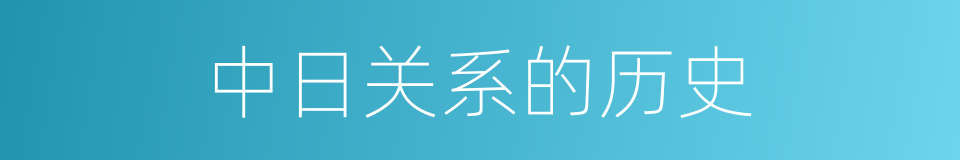 中日关系的历史